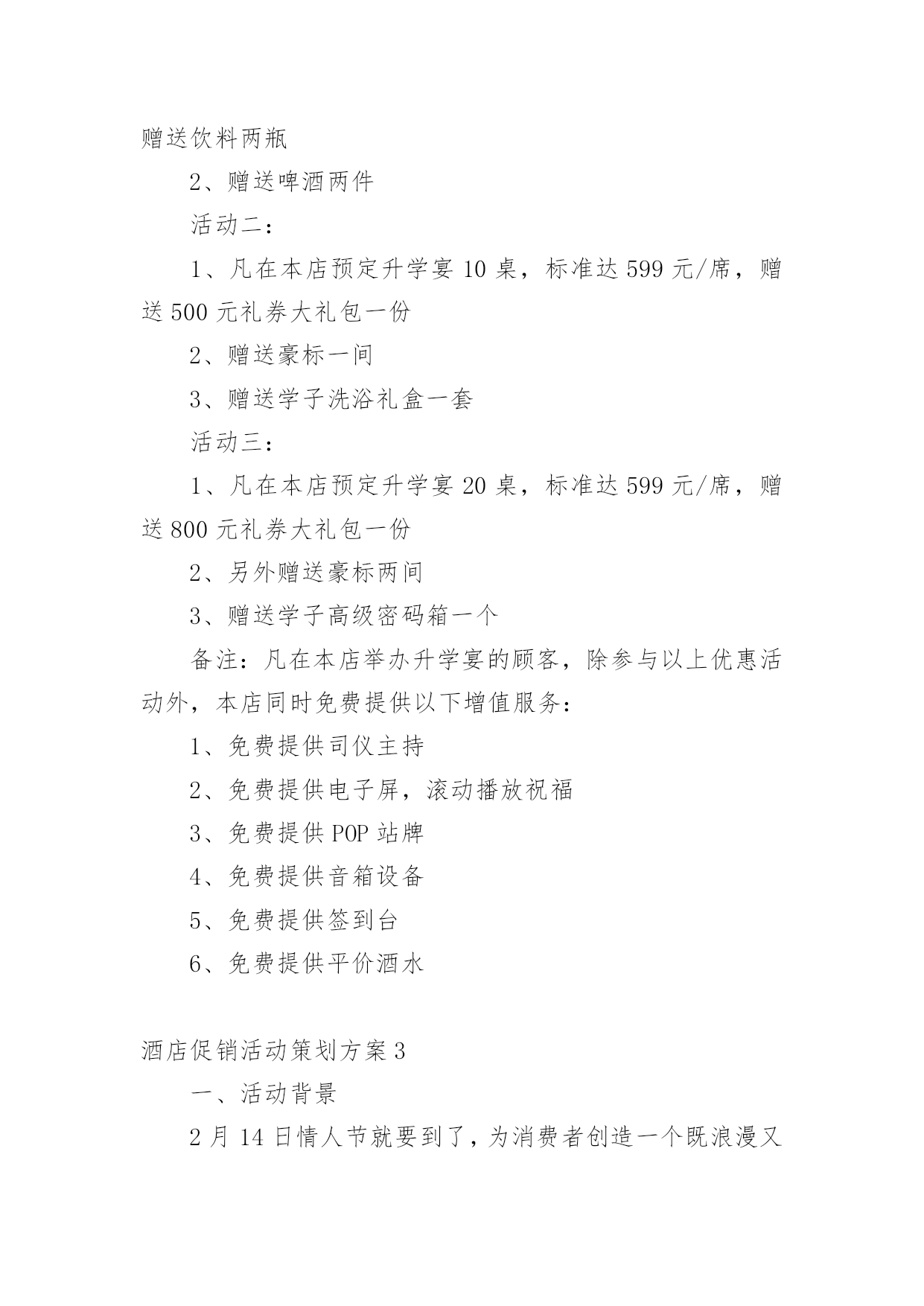 赠送饮料两瓶

2、赠送啤酒两件

活动二：

1、凡在本店预定升学宴 10 桌，标准达 599 元/席，赠送 500 元礼券大礼包一份

2、赠送豪标一间

3、赠送学子洗浴礼盒一套

活动三：

1、凡在本店预定升学宴 20 桌，标准达 599 元/席，赠送 800 元礼券大礼包一份

2、另外赠送豪标两间

3、赠送学子高级密码箱一个

备注：凡在本店举办升学宴的顾客，除参与以上优惠活动外，本店同时免费提供以下增值服务：

1、免费提供司仪主持

2、免费提供电子屏，滚动播放祝福

3、免费提供 POP 站牌

4、免费提供音箱设备

5、免费提供签到台

6、免费提供平价酒水

酒店促销活动策划方案 3

一、活动背景

2 月 14 日情人节就要到了，为消费者创造一个既浪漫又